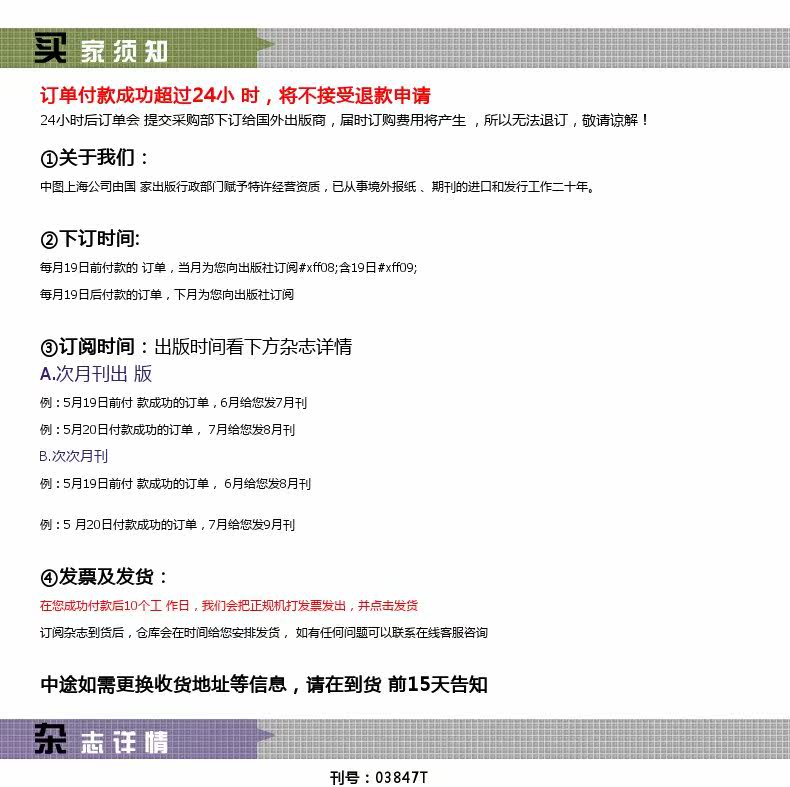 买家须知

订单付款成功超过24小 时，将不接受退款申请
24小时后订单会 提交采购部下订给国外出版商，届时订购费用将产生 ，所以无法退订，敬请谅解！

①关于我们：
中图上海公司由国 家出版行政部门赋予特许经营资质，已从事境外报纸 、期刊的进口和发行工作二十年。

②下订时间:
每月19日前付款的 订单，当月为您向出版社订阅#xff08;含19日#xff09;
每月19日后付款的订单，下月为您向出版社订阅

③订阅时间：出版时间看下方杂志详情
A.次月刊出 版
例：5月19日前付 款成功的订单，6月给您发7月刊
例：5月20日付款成功的订单， 7月给您发8月刊
B.次次月刊
例：5月19日前付 款成功的订单， 6月给您发8月刊
例：5 月20日付款成功的订单，7月给您发9月刊

④发票及发货：
在您成功付款后10个工 作日，我们会把正规机打发票发出，并点击发货
订阅杂志到货后，仓库会在时间给您安排发货， 如有任何问题可以联系在线客服咨询

中途如需更换收货地址等信息，请在到货 前15天告知

杂志详情

刊号：03847T